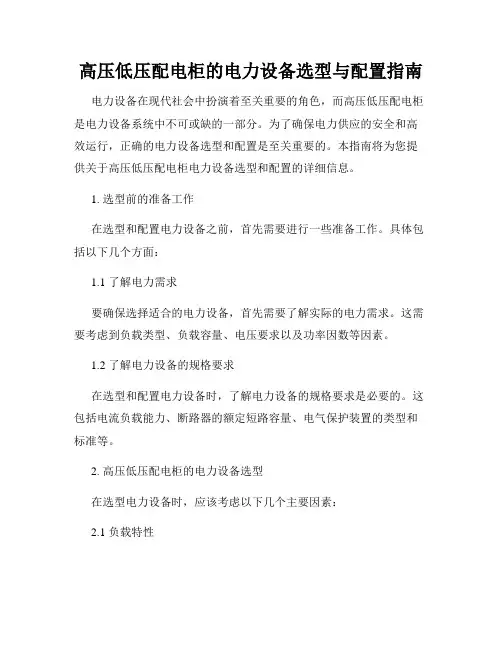 高压低压配电柜的电力设备选型与配置指南

电力设备在现代社会中扮演着至关重要的角色，而高压低压配电柜是电力设备系统中不可或缺的一部分。为了确保电力供应的安全和高效运行，正确的电力设备选型和配置是至关重要的。本指南将为您提供关于高压低压配电柜电力设备选型和配置的详细信息。

1. 选型前的准备工作

在选型和配置电力设备之前，首先需要进行一些准备工作。具体包括以下几个方面：

1.1 了解电力需求

要确保选择适合的电力设备，首先需要了解实际的电力需求。这需要考虑到负载类型、负载容量、电压要求以及功率因数等因素。

1.2 了解电力设备的规格要求

在选型和配置电力设备时，了解电力设备的规格要求是必要的。这包括电流负载能力、断路器的额定短路容量、电气保护装置的类型和标准等。

2. 高压低压配电柜的电力设备选型

在选型电力设备时，应该考虑以下几个主要因素：

2.1 负载特性